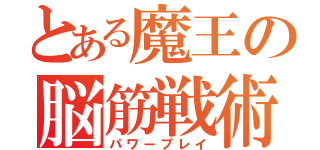 とある魔王の
脳筋戦術
パワープレイ